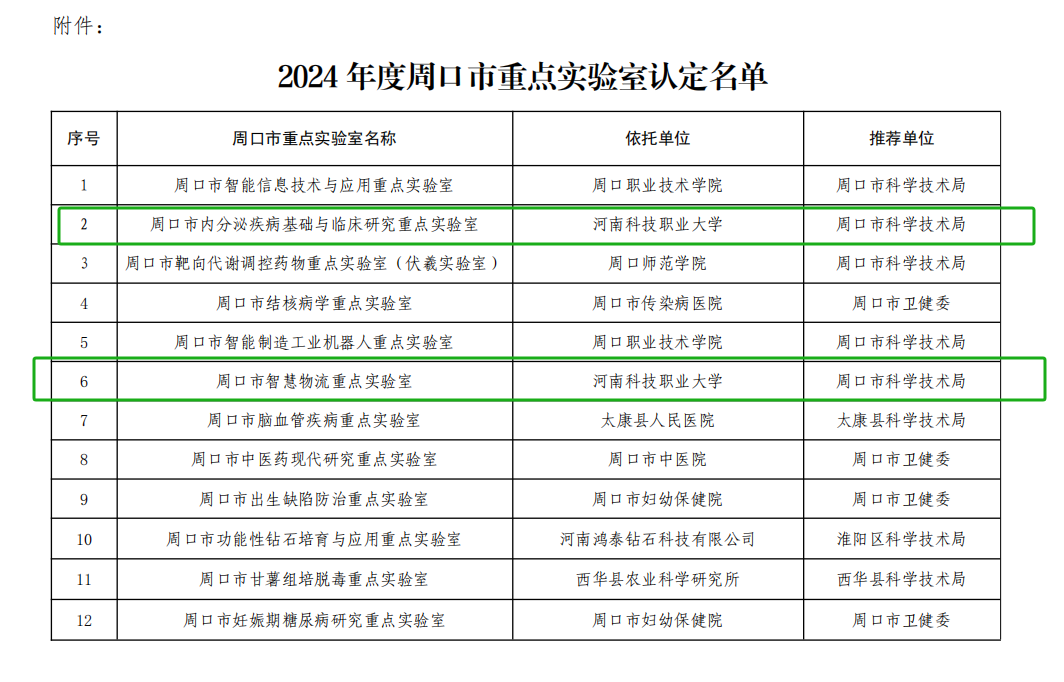 附件：

2024年度周口市重点实验室认定名单

| 序号 | 周口市重点实验室名称 | 依托单位 | 推荐单位 |
|---|---|---|---|
| 1 | 周口市智能信息技术与应用重点实验室 | 周口职业技术学院 | 周口市科学技术局 |
| 2 | 周口市内分泌疾病基础与临床研究重点实验室 | 河南科技职业大学 | 周口市科学技术局 |
| 3 | 周口市靶向代谢调控药物重点实验室（伏羲实验室） | 周口师范学院 | 周口市科学技术局 |
| 4 | 周口市结核病学重点实验室 | 周口市传染病医院 | 周口市卫健委 |
| 5 | 周口市智能制造工业机器人重点实验室 | 周口职业技术学院 | 周口市科学技术局 |
| 6 | 周口市智慧物流重点实验室 | 河南科技职业大学 | 周口市科学技术局 |
| 7 | 周口市脑血管疾病重点实验室 | 太康县人民医院 | 太康县科学技术局 |
| 8 | 周口市中医药现代研究重点实验室 | 周口市中医院 | 周口市卫健委 |
| 9 | 周口市出生缺陷防治重点实验室 | 周口市妇幼保健院 | 周口市卫健委 |
| 10 | 周口市功能性钻石培育与应用重点实验室 | 河南鸿泰钻石科技有限公司 | 淮阳区科学技术局 |
| 11 | 周口市甘薯组培脱毒重点实验室 | 西华县农业科学研究所 | 西华县科学技术局 |
| 12 | 周口市妊娠期糖尿病研究重点实验室 | 周口市妇幼保健院 | 周口市卫健委 |